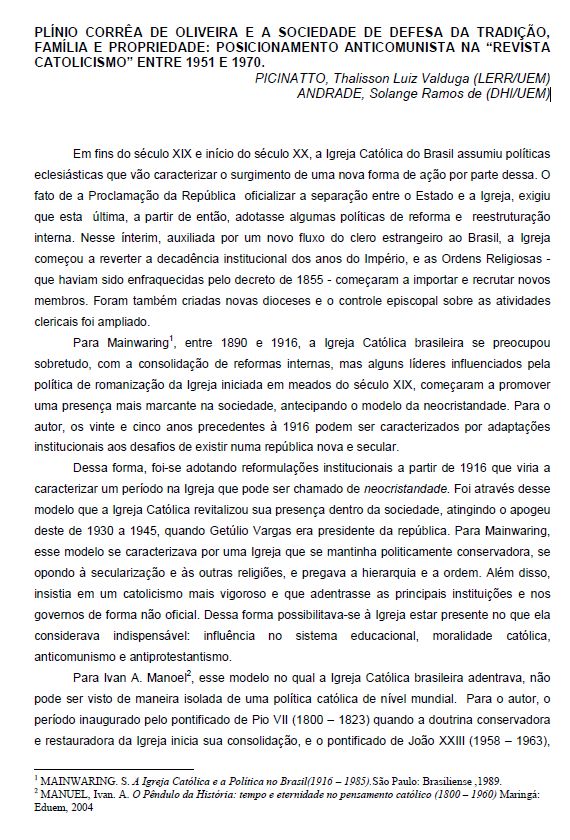 PLÍNIO CORRÊA DE OLIVEIRA E A SOCIEDADE DE DEFESA DA TRADIÇÃO, FAMÍLIA E PROPRIEDADE: POSICIONAMENTO ANTICOMUNISTA NA "REVISTA CATOLICISMO" ENTRE 1951 E 1970.

PICINATTO, Thalisson Luiz Valduga (LERR/UEM)
ANDRADE, Solange Ramos de (DHI/UEM)

Em fins do século XIX e início do século XX, a Igreja Católica do Brasil assumiu políticas eclesiásticas que vão caracterizar o surgimento de uma nova forma de ação por parte dessa. O fato de a Proclamação da República oficializar a separação entre o Estado e a Igreja, exigiu que esta última, a partir de então, adotasse algumas políticas de reforma e reestruturação interna. Nesse ínterim, auxiliada por um novo fluxo do clero estrangeiro ao Brasil, a Igreja começou a reverter a decadência institucional dos anos do Império, e as Ordens Religiosas - que haviam sido enfraquecidas pelo decreto de 1855 - começaram a importar e recrutar novos membros. Foram também criadas novas dioceses e o controle episcopal sobre as atividades clericais foi ampliado.

Para Mainwaring$^1$, entre 1890 e 1916, a Igreja Católica brasileira se preocupou sobretudo, com a consolidação de reformas internas, mas alguns líderes influenciados pela política de romanização da Igreja iniciada em meados do século XIX, começaram a promover uma presença mais marcante na sociedade, antecipando o modelo da neocristandade. Para o autor, os vinte e cinco anos precedentes à 1916 podem ser caracterizados por adaptações institucionais aos desafios de existir numa república nova e secular.

Dessa forma, foi-se adotando reformulações institucionais a partir de 1916 que viria a caracterizar um período na Igreja que pode ser chamado de neocristandade. Foi através desse modelo que a Igreja Católica revitalizou sua presença dentro da sociedade, atingindo o apogeu deste de 1930 a 1945, quando Getúlio Vargas era presidente da república. Para Mainwaring, esse modelo se caracterizava por uma Igreja que se mantinha politicamente conservadora, se opondo à secularização e às outras religiões, e pregava a hierarquia e a ordem. Além disso, insistia em um catolicismo mais vigoroso e que adentrasse as principais instituições e nos governos de forma não oficial. Dessa forma possibilitava-se à Igreja estar presente no que ela considerava indispensável: influência no sistema educacional, moralidade católica, anticomunismo e antiprotestantismo.

Para Ivan A. Manoel$^2$, esse modelo no qual a Igreja Católica brasileira adentrava, não pode ser visto de maneira isolada de uma política católica de nível mundial. Para o autor, o período inaugurado pelo pontificado de Pio VII (1800 – 1823) quando a doutrina conservadora e restauradora da Igreja inicia sua consolidação, e o pontificado de João XXIII (1958 – 1963),

$^1$ MAINWARING. S. A Igreja Católica e a Política no Brasil(1916 – 1985).São Paulo: Brasiliense ,1989.
$^2$ MANUEL, Ivan. A. O Pêndulo da História: tempo e eternidade no pensamento católico (1800 – 1960) Maringá: Eduem, 2004